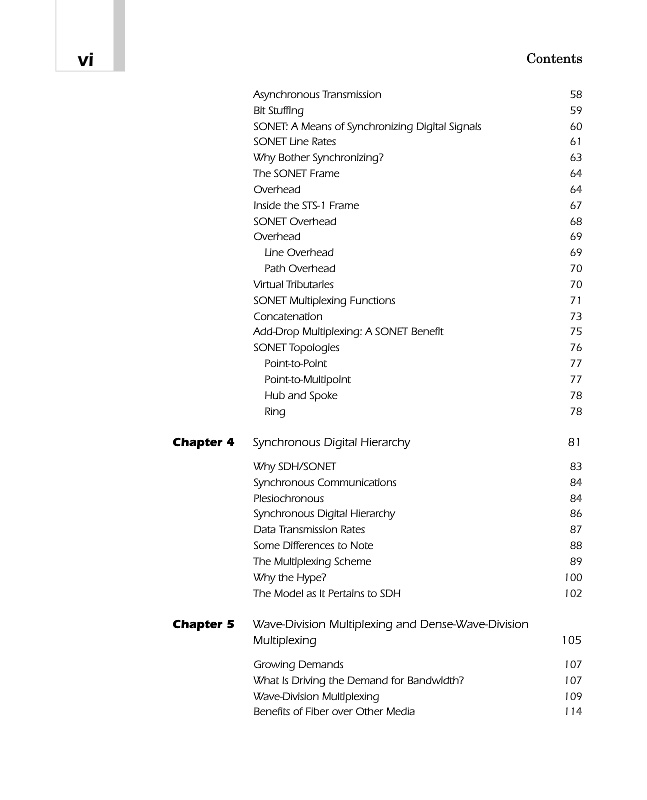 vi

Contents

Asynchronous Transmission 58
Bit Stuffing 59
SONET: A Means of Synchronizing Digital Signals 60
SONET Line Rates 61
Why Bother Synchronizing? 63
The SONET Frame 64
Overhead 64
Inside the STS-1 Frame 67
SONET Overhead 68
Overhead 69
Line Overhead 69
Path Overhead 70
Virtual Tributaries 70
SONET Multiplexing Functions 71
Concatenation 73
Add-Drop Multiplexing: A SONET Benefit 75
SONET Topologies 76
Point-to-Point 77
Point-to-Multipoint 77
Hub and Spoke 78
Ring 78

Chapter 4 Synchronous Digital Hierarchy 81

Why SDH/SONET 83
Synchronous Communications 84
Plesiochronous 84
Synchronous Digital Hierarchy 86
Data Transmission Rates 87
Some Differences to Note 88
The Multiplexing Scheme 89
Why the Hype? 100
The Model as It Pertains to SDH 102

Chapter 5 Wave-Division Multiplexing and Dense-Wave-Division Multiplexing 105

Growing Demands 107
What Is Driving the Demand for Bandwidth? 107
Wave-Division Multiplexing 109
Benefits of Fiber over Other Media 114